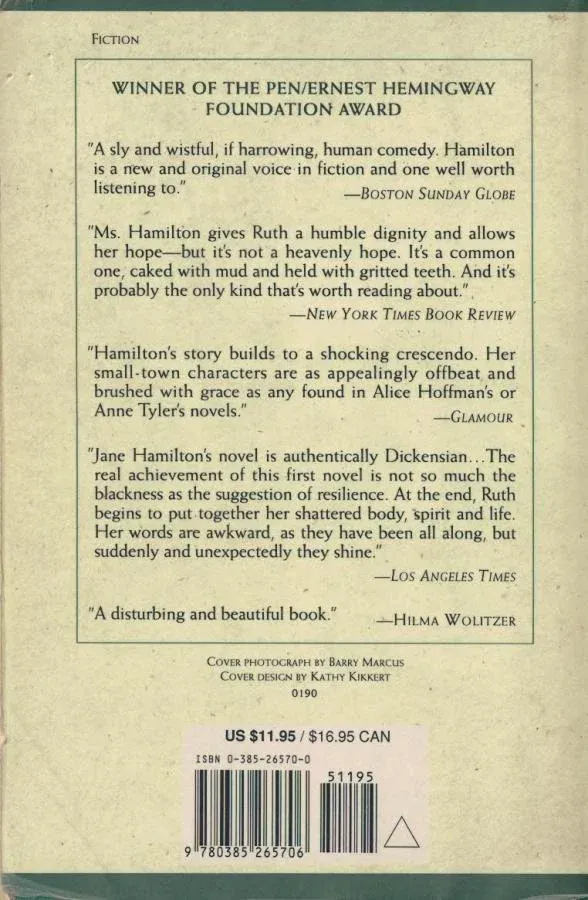 FICTION

WINNER OF THE PEN/ERNEST HEMINGWAY FOUNDATION AWARD

"A sly and wistful, if harrowing, human comedy. Hamilton is a new and original voice in fiction and one well worth listening to."
—BOSTON SUNDAY GLOBE

"Ms. Hamilton gives Ruth a humble dignity and allows her hope—but it's not a heavenly hope. It's a common one, caked with mud and held with gritted teeth. And it's probably the only kind that's worth reading about."
—NEW YORK TIMES BOOK REVIEW

"Hamilton's story builds to a shocking crescendo. Her small-town characters are as appealingly offbeat and brushed with grace as any found in Alice Hoffman's or Anne Tyler's novels."
—GLAMOUR

"Jane Hamilton's novel is authentically Dickensian...The real achievement of this first novel is not so much the blackness as the suggestion of resilience. At the end, Ruth begins to put together her shattered body, spirit and life. Her words are awkward, as they have been all along, but suddenly and unexpectedly they shine."
—LOS ANGELES TIMES

"A disturbing and beautiful book."
—HILMA WOLITZER

COVER PHOTOGRAPH BY BARRY MARCUS
COVER DESIGN BY KATHY KIKKERT
0190

US $11.95 / $16.95 CAN

ISBN 0-385-26570-0

51195

9 780385 265706